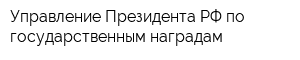 Управление Президента РФ по государственным наградам